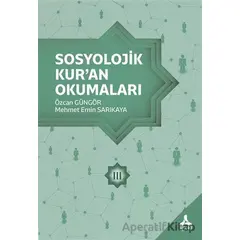 SOSYOLOJİK KUR'AN OKUMALARI

Özcan GÜNGÖR
Mehmet Emin SARIKAYA

III

Aperatif Kitap